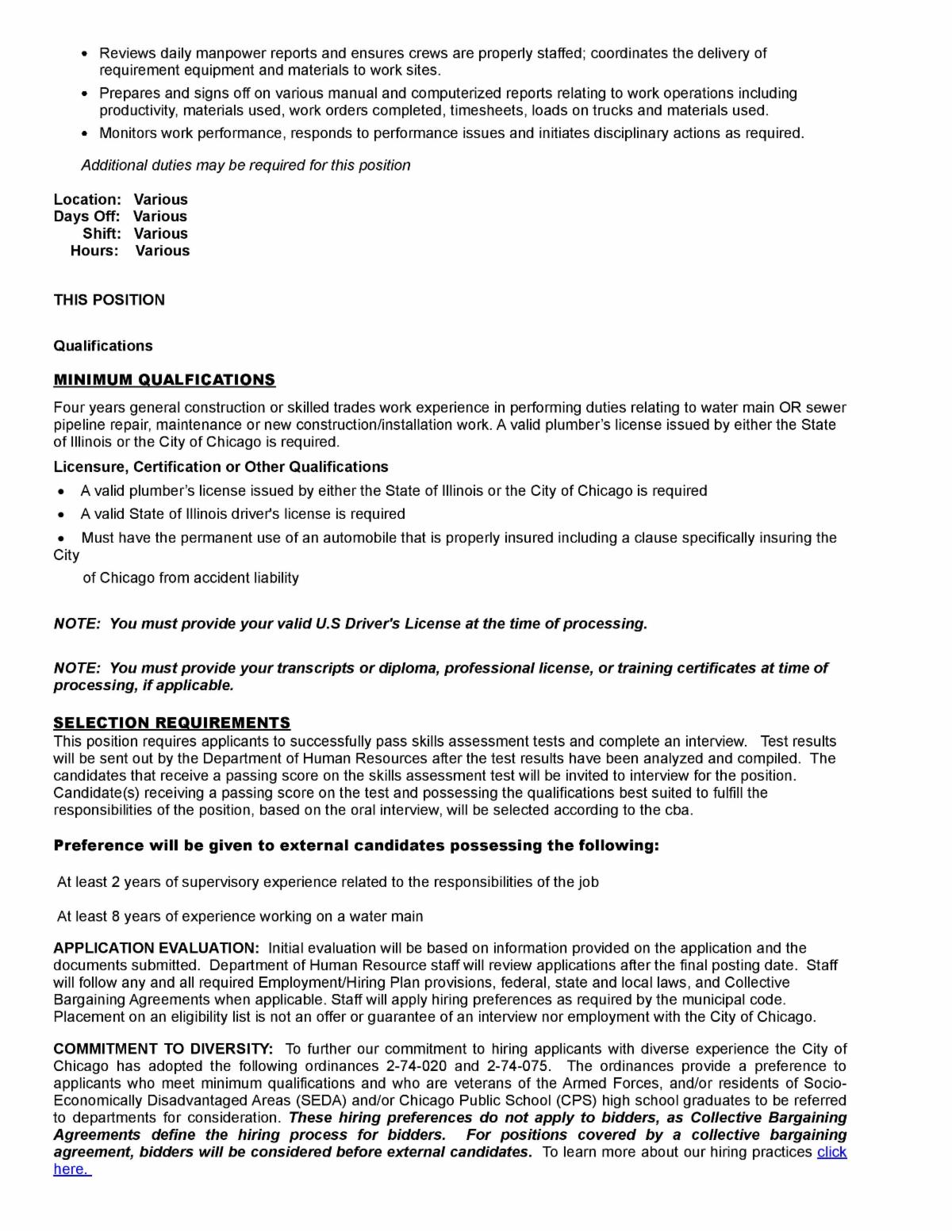 • Reviews daily manpower reports and ensures crews are properly staffed; coordinates the delivery of requirement equipment and materials to work sites.
• Prepares and signs off on various manual and computerized reports relating to work operations including productivity, materials used, work orders completed, timesheets, loads on trucks and materials used.
• Monitors work performance, responds to performance issues and initiates disciplinary actions as required.

Additional duties may be required for this position

Location: Various
Days Off: Various
Shift: Various
Hours: Various

THIS POSITION

Qualifications

MINIMUM QUALFICATIONS

Four years general construction or skilled trades work experience in performing duties relating to water main OR sewer pipeline repair, maintenance or new construction/installation work. A valid plumber's license issued by either the State of Illinois or the City of Chicago is required.

Licensure, Certification or Other Qualifications

• A valid plumber's license issued by either the State of Illinois or the City of Chicago is required
• A valid State of Illinois driver's license is required
• Must have the permanent use of an automobile that is properly insured including a clause specifically insuring the City
of Chicago from accident liability

NOTE: You must provide your valid U.S Driver's License at the time of processing.

NOTE: You must provide your transcripts or diploma, professional license, or training certificates at time of processing, if applicable.

SELECTION REQUIREMENTS

This position requires applicants to successfully pass skills assessment tests and complete an interview. Test results will be sent out by the Department of Human Resources after the test results have been analyzed and compiled. The candidates that receive a passing score on the skills assessment test will be invited to interview for the position. Candidate(s) receiving a passing score on the test and possessing the qualifications best suited to fulfill the responsibilities of the position, based on the oral interview, will be selected according to the cba.

Preference will be given to external candidates possessing the following:

At least 2 years of supervisory experience related to the responsibilities of the job

At least 8 years of experience working on a water main

APPLICATION EVALUATION: Initial evaluation will be based on information provided on the application and the documents submitted. Department of Human Resource staff will review applications after the final posting date. Staff will follow any and all required Employment/Hiring Plan provisions, federal, state and local laws, and Collective Bargaining Agreements when applicable. Staff will apply hiring preferences as required by the municipal code. Placement on an eligibility list is not an offer or guarantee of an interview nor employment with the City of Chicago.

COMMITMENT TO DIVERSITY: To further our commitment to hiring applicants with diverse experience the City of Chicago has adopted the following ordinances 2-74-020 and 2-74-075. The ordinances provide a preference to applicants who meet minimum qualifications and who are veterans of the Armed Forces, and/or residents of Socio-Economically Disadvantaged Areas (SEDA) and/or Chicago Public School (CPS) high school graduates to be referred to departments for consideration. These hiring preferences do not apply to bidders, as Collective Bargaining Agreements define the hiring process for bidders. For positions covered by a collective bargaining agreement, bidders will be considered before external candidates. To learn more about our hiring practices click here.